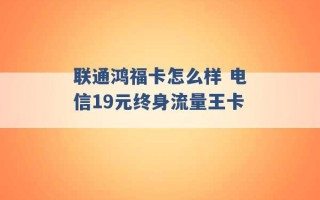 联通鸿福卡怎么样 电信19元终身流量王卡